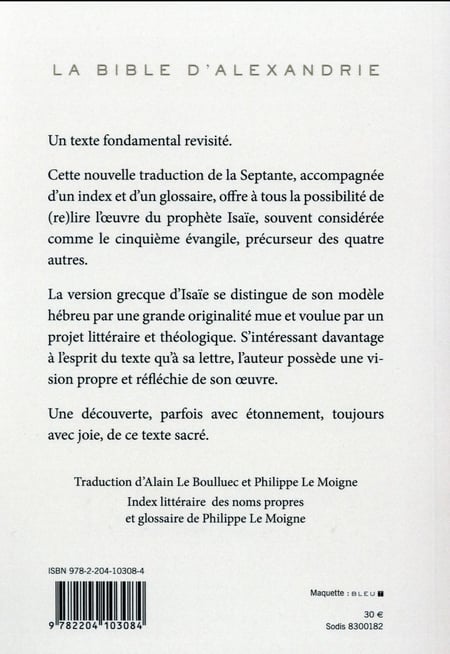 LA BIBLE D'ALEXANDRIE

Un texte fondamental revisité.

Cette nouvelle traduction de la Septante, accompagnée d'un index et d'un glossaire, offre à tous la possibilité de (re)lire l'œuvre du prophète Isaïe, souvent considérée comme le cinquième évangile, précurseur des quatre autres.

La version grecque d'Isaïe se distingue de son modèle hébreu par une grande originalité mue et voulue par un projet littéraire et théologique. S'intéressant davantage à l'esprit du texte qu'à sa lettre, l'auteur possède une vision propre et réfléchie de son œuvre.

Une découverte, parfois avec étonnement, toujours avec joie, de ce texte sacré.

Traduction d'Alain Le Boulluec et Philippe Le Moigne
Index littéraire des noms propres et glossaire de Philippe Le Moigne

ISBN 978-2-204-10308-4

9 782204 103084

Maquette : BLEU

30 €
Sodis 8300182